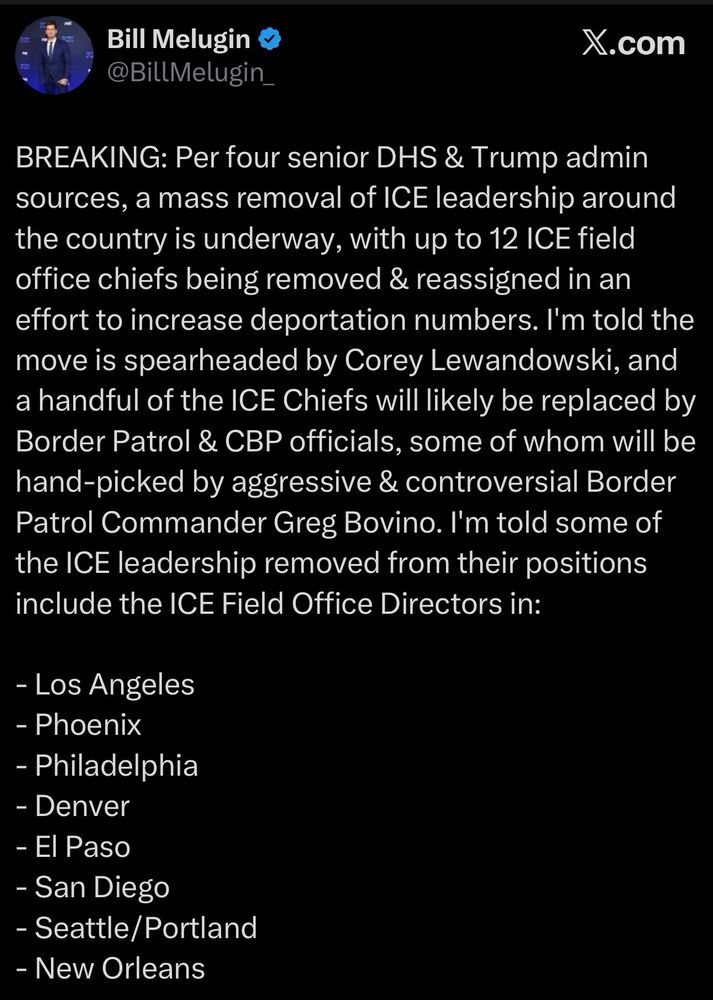 Bill Melugin
@BillMelugin_

X.com

BREAKING: Per four senior DHS & Trump admin sources, a mass removal of ICE leadership around the country is underway, with up to 12 ICE field office chiefs being removed & reassigned in an effort to increase deportation numbers. I'm told the move is spearheaded by Corey Lewandowski, and a handful of the ICE Chiefs will likely be replaced by Border Patrol & CBP officials, some of whom will be hand-picked by aggressive & controversial Border Patrol Commander Greg Bovino. I'm told some of the ICE leadership removed from their positions include the ICE Field Office Directors in:

- Los Angeles
- Phoenix
- Philadelphia
- Denver
- El Paso
- San Diego
- Seattle/Portland
- New Orleans